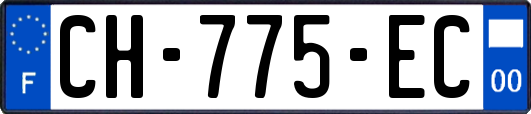 F
CH-775-EC
00